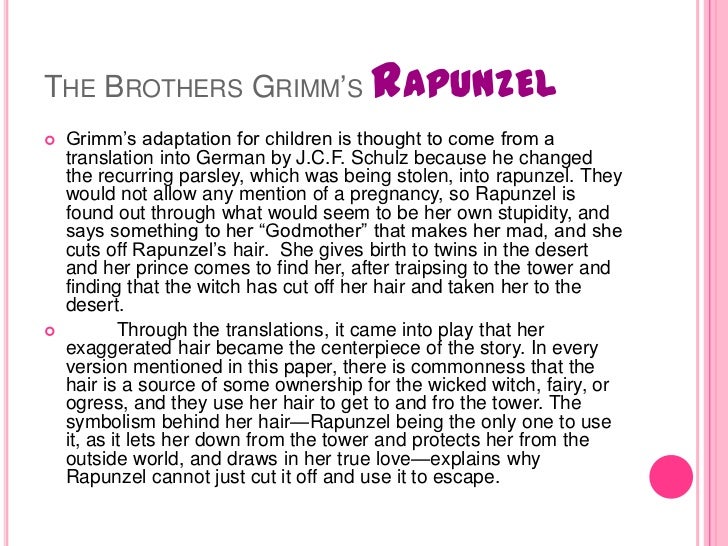 THE BROTHERS GRIMM'S RAPUNZEL

• Grimm's adaptation for children is thought to come from a translation into German by J.C.F. Schulz because he changed the recurring parsley, which was being stolen, into rapunzel. They would not allow any mention of a pregnancy, so Rapunzel is found out through what would seem to be her own stupidity, and says something to her "Godmother" that makes her mad, and she cuts off Rapunzel's hair. She gives birth to twins in the desert and her prince comes to find her, after traipsing to the tower and finding that the witch has cut off her hair and taken her to the desert.

• Through the translations, it came into play that her exaggerated hair became the centerpiece of the story. In every version mentioned in this paper, there is commonness that the hair is a source of some ownership for the wicked witch, fairy, or ogress, and they use her hair to get to and fro the tower. The symbolism behind her hair—Rapunzel being the only one to use it, as it lets her down from the tower and protects her from the outside world, and draws in her true love—explains why Rapunzel cannot just cut it off and use it to escape.